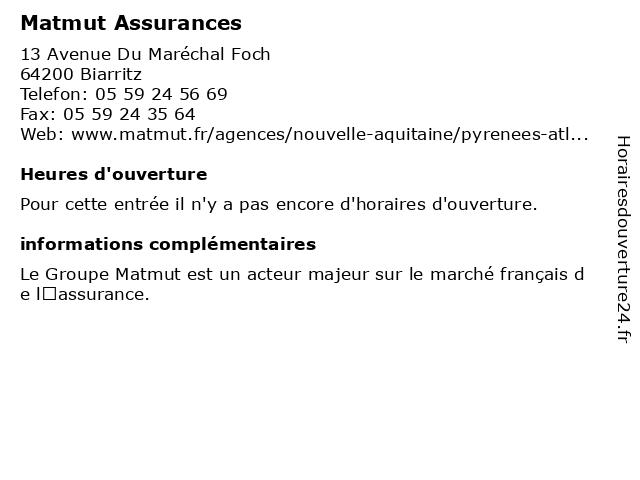 Matmut Assurances

13 Avenue Du Maréchal Foch
64200 Biarritz
Telefon: 05 59 24 56 69
Fax: 05 59 24 35 64
Web: www.matmut.fr/agences/nouvelle-aquitaine/pyrenees-atl...

Heures d'ouverture

Pour cette entrée il n'y a pas encore d'horaires d'ouverture.

informations complémentaires

Le Groupe Matmut est un acteur majeur sur le marché français de l□assurance.

Horairesdouverture24.fr